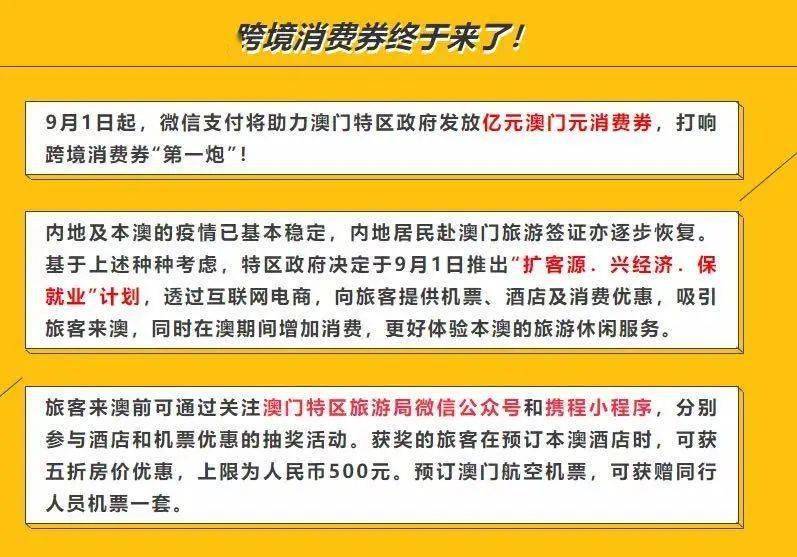 跨境消费券终于来了！

9月1日起，微信支付将助力澳门特区政府发放亿元澳门元消费券，打响跨境消费券“第一炮”！

内地及本澳的疫情已基本稳定，内地居民赴澳门旅游签证亦逐步恢复。基于上述种种考虑，特区政府决定于9月1日推出“扩客源．兴经济．保就业”计划，透过互联网电商，向旅客提供机票、酒店及消费优惠，吸引旅客来澳，同时在澳期间增加消费，更好体验本澳的旅游休闲服务。

旅客来澳前可通过关注澳门特区旅游局微信公众号和携程小程序，分别参与酒店和机票优惠的抽奖活动。获奖的旅客在预订本澳酒店时，可获五折房价优惠，上限为人民币500元。预订澳门航空机票，可获赠同行人员机票一套。